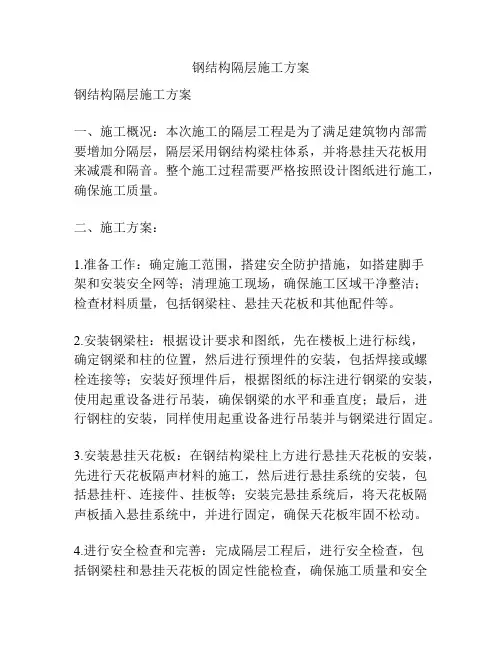 钢结构隔层施工方案

钢结构隔层施工方案

一、施工概况：本次施工的隔层工程是为了满足建筑物内部需要增加分隔层，隔层采用钢结构梁柱体系，并将悬挂天花板用来减震和隔音。整个施工过程需要严格按照设计图纸进行施工，确保施工质量。

二、施工方案：

1.准备工作：确定施工范围，搭建安全防护措施，如搭建脚手架和安装安全网等；清理施工现场，确保施工区域干净整洁；检查材料质量，包括钢梁柱、悬挂天花板和其他配件等。

2.安装钢梁柱：根据设计要求和图纸，先在楼板上进行标线，确定钢梁和柱的位置，然后进行预埋件的安装，包括焊接或螺栓连接等；安装好预埋件后，根据图纸的标注进行钢梁的安装，使用起重设备进行吊装，确保钢梁的水平和垂直度；最后，进行钢柱的安装，同样使用起重设备进行吊装并与钢梁进行固定。

3.安装悬挂天花板：在钢结构梁柱上方进行悬挂天花板的安装，先进行天花板隔声材料的施工，然后进行悬挂系统的安装，包括悬挂杆、连接件、挂板等；安装完悬挂系统后，将天花板隔声板插入悬挂系统中，并进行固定，确保天花板牢固不松动。

4.进行安全检查和完善：完成隔层工程后，进行安全检查，包括钢梁柱和悬挂天花板的固定性能检查，确保施工质量和安全